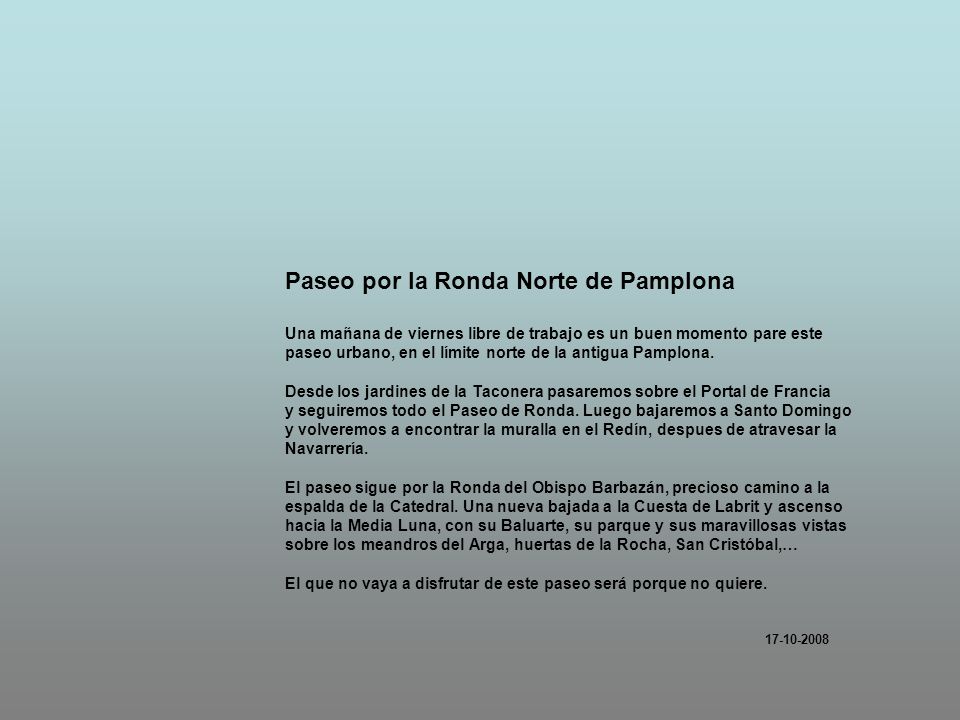 Paseo por la Ronda Norte de Pamplona

Una mañana de viernes libre de trabajo es un buen momento pare este paseo urbano, en el límite norte de la antigua Pamplona.

Desde los jardines de la Taconera pasaremos sobre el Portal de Francia y seguiremos todo el Paseo de Ronda. Luego bajaremos a Santo Domingo y volveremos a encontrar la muralla en el Redín, despues de atravesar la Navarrería.

El paseo sigue por la Ronda del Obispo Barbazán, precioso camino a la espalda de la Catedral. Una nueva bajada a la Cuesta de Labrit y ascenso hacia la Media Luna, con su Baluarte, su parque y sus maravillosas vistas sobre los meandros del Arga, huertas de la Rocha, San Cristóbal,…

El que no vaya a disfrutar de este paseo será porque no quiere.

17-10-2008